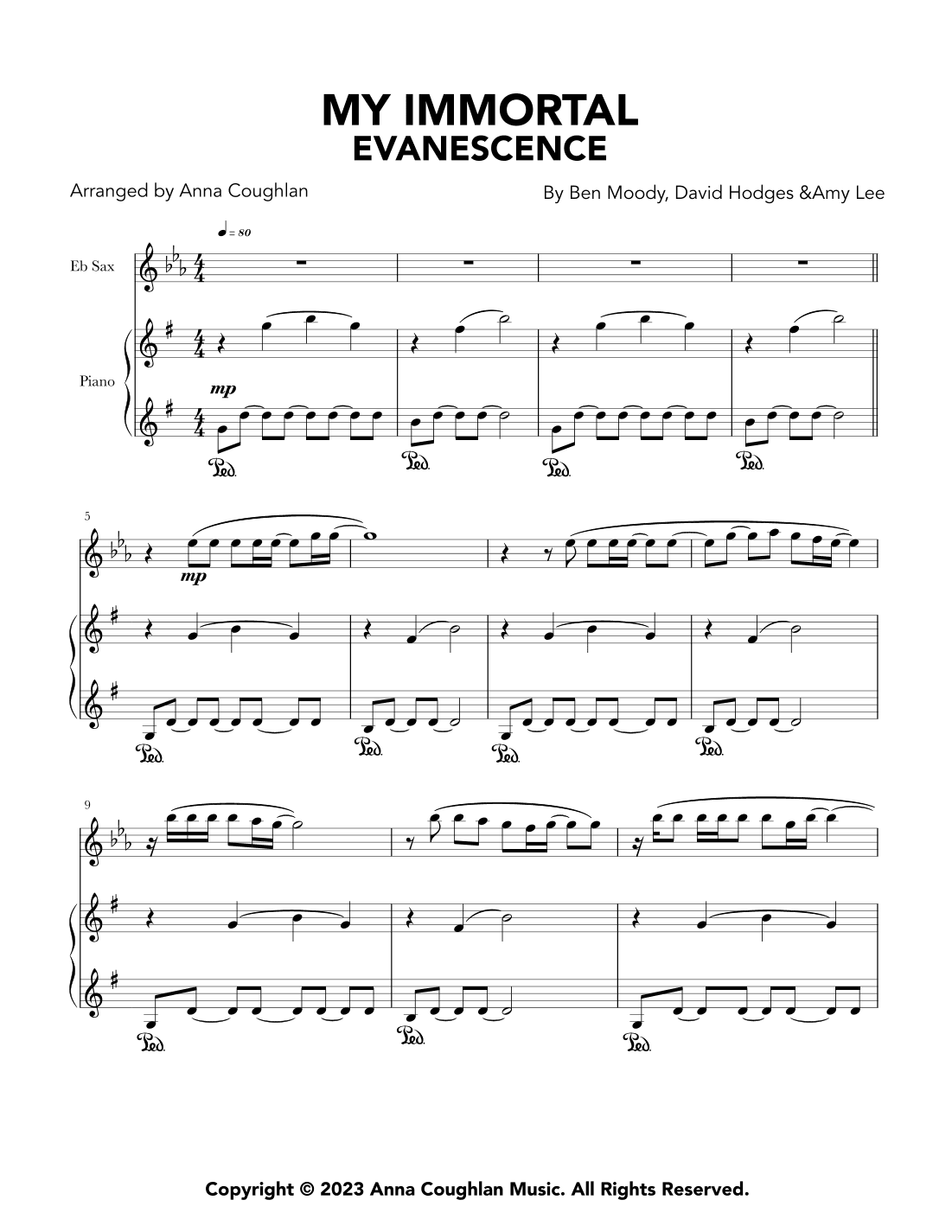 MY IMMORTAL
EVANESCENCE

Arranged by Anna Coughlan

By Ben Moody, David Hodges &Amy Lee

♩ = 80

Eb Sax

Piano

mp

Ped.

Ped.

Ped.

Ped.

5

mp

Ped.

Ped.

Ped.

Ped.

9

Ped.

Ped.

Ped.

Copyright © 2023 Anna Coughlan Music. All Rights Reserved.